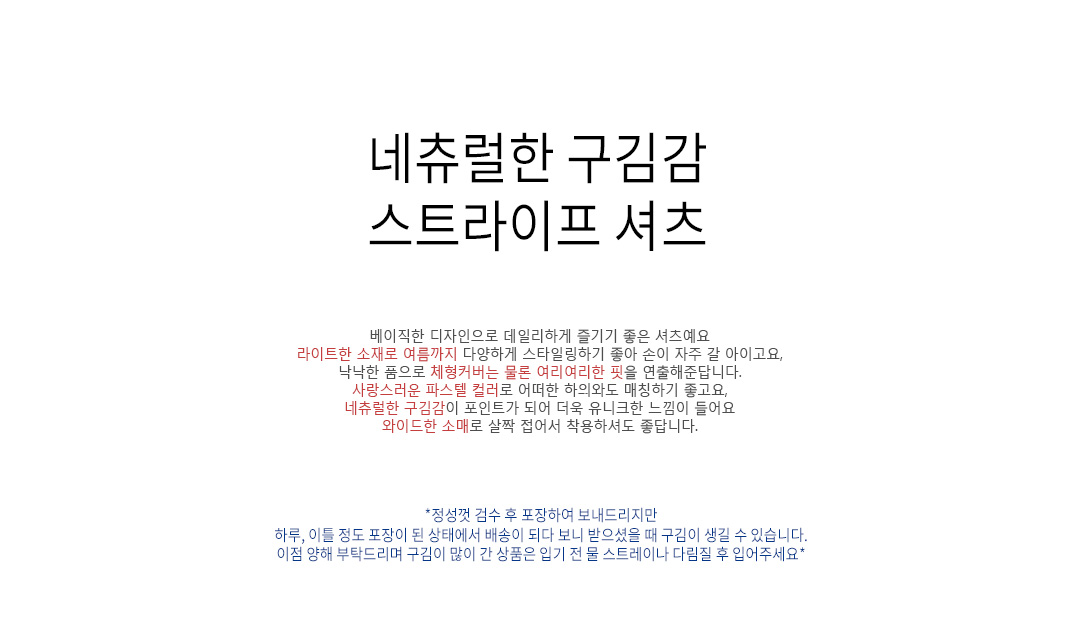 네츄럴한 구김감
스트라이프 셔츠

베이직한 디자인으로 데일리하게 즐기기 좋은 셔츠예요
라이트한 소재로 여름까지 다양하게 스타일링하기 좋아 손이 자주 갈 아이고요,
낙낙한 품으로 체형커버는 물론 여리여리한 핏을 연출해준답니다.
사랑스러운 파스텔 컬러로 어떠한 하의와도 매칭하기 좋고요,
네츄럴한 구김감이 포인트가 되어 더욱 유니크한 느낌이 들어요
와이드한 소매로 살짝 접어서 착용하셔도 좋답니다.

*정성껏 검수 후 포장하여 보내드리지만
하루, 이틀 정도 포장이 된 상태에서 배송이 되다 보니 받으셨을 때 구김이 생길 수 있습니다.
이점 양해 부탁드리며 구김이 많이 간 상품은 입기 전 물 스트레이나 다림질 후 입어주세요*